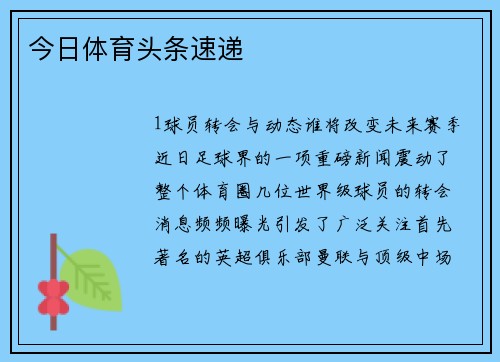 今日体育头条速递

1球员转会与动态谁将改变未来赛季近日足球界的一项重磅新闻震动了整个体育圈几位世界级球员的转会消息频频曝光引发了广泛关注首先著名的英超俱乐部曼联与顶级中场